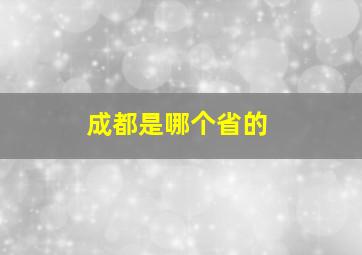 成都是哪个省的